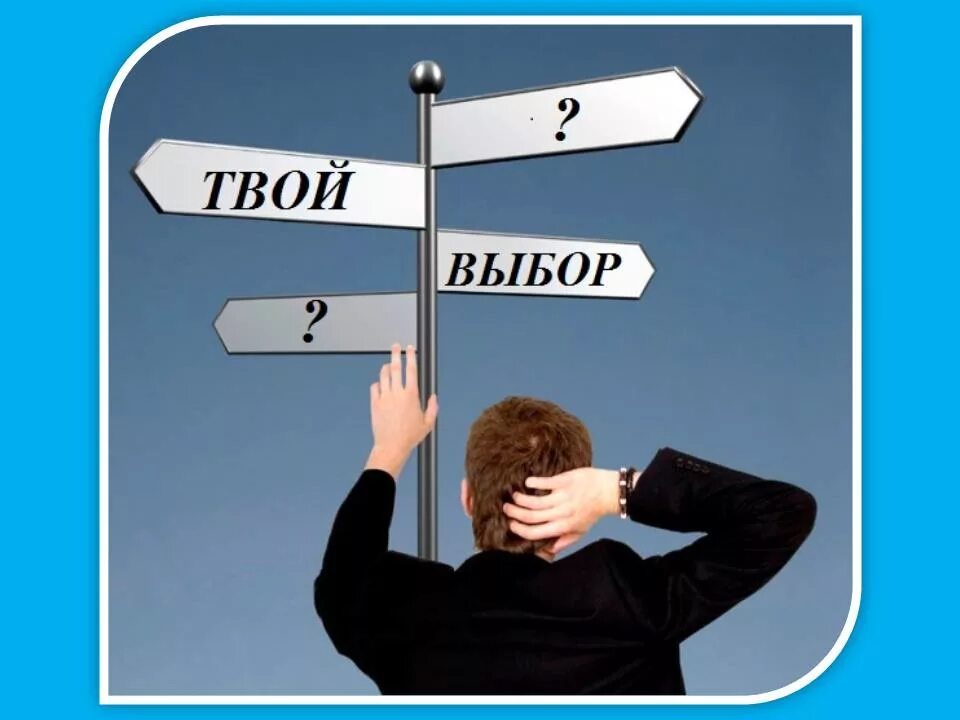 ?

ТВОЙ

ВЫБОР

?